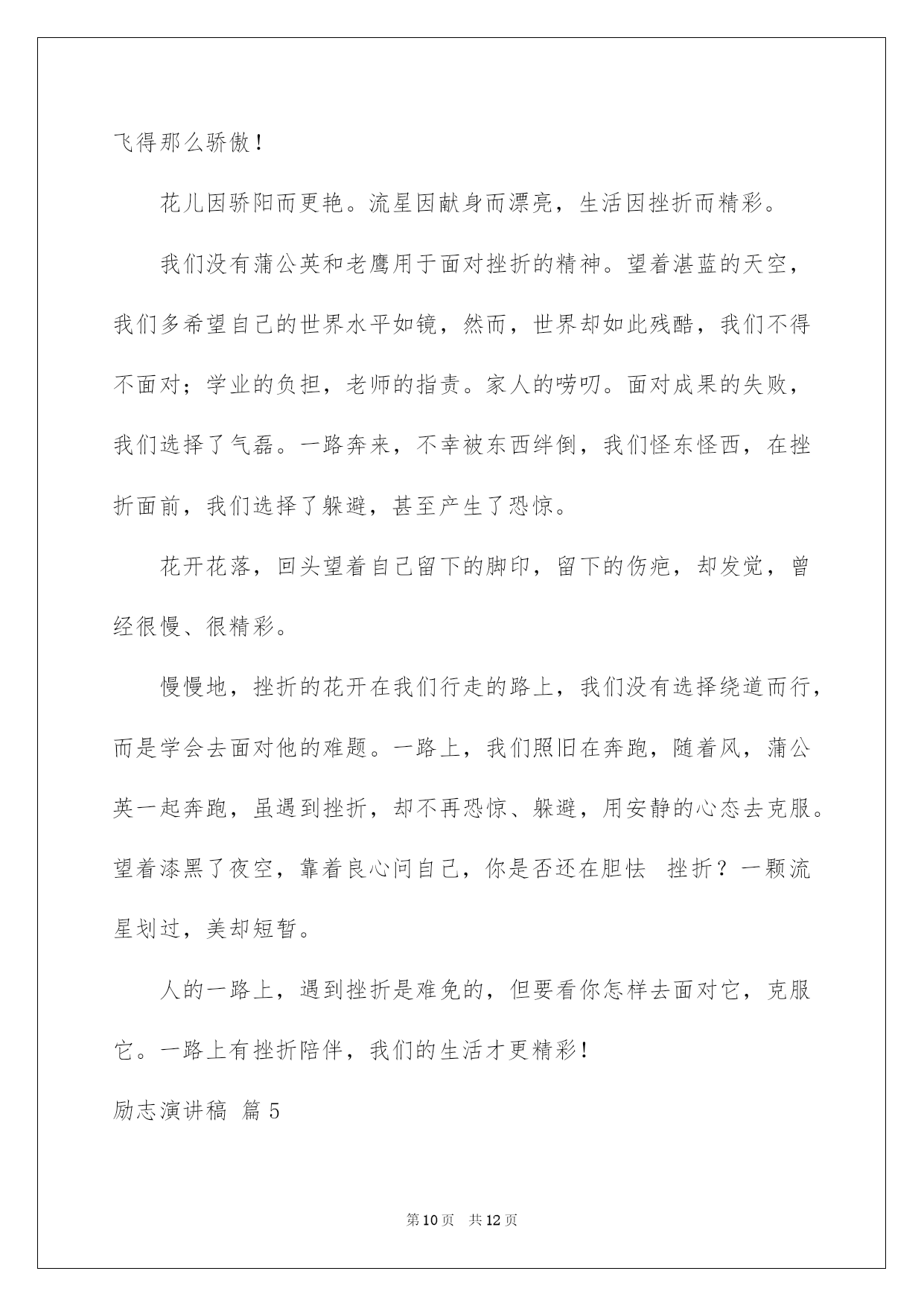 飞得那么骄傲！

花儿因骄阳而更艳。流星因献身而漂亮，生活因挫折而精彩。

我们没有蒲公英和老鹰用于面对挫折的精神。望着湛蓝的天空，我们多希望自己的世界水平如镜，然而，世界却如此残酷，我们不得不面对；学业的负担，老师的指责。家人的唠叨。面对成果的失败，我们选择了气磊。一路奔来，不幸被东西绊倒，我们怪东怪西，在挫折面前，我们选择了躲避，甚至产生了恐惊。

花开花落，回头望着自己留下的脚印，留下的伤疤，却发觉，曾经很慢、很精彩。

慢慢地，挫折的花开在我们行走的路上，我们没有选择绕道而行，而是学会去面对他的难题。一路上，我们照旧在奔跑，随着风，蒲公英一起奔跑，虽遇到挫折，却不再恐惊、躲避，用安静的心态去克服。望着漆黑了夜空，靠着良心问自己，你是否还在胆怯 挫折？一颗流星划过，美却短暂。

人的一路上，遇到挫折是难免的，但要看你怎样去面对它，克服它。一路上有挫折陪伴，我们的生活才更精彩！

励志演讲稿 篇5

第10页 共12页